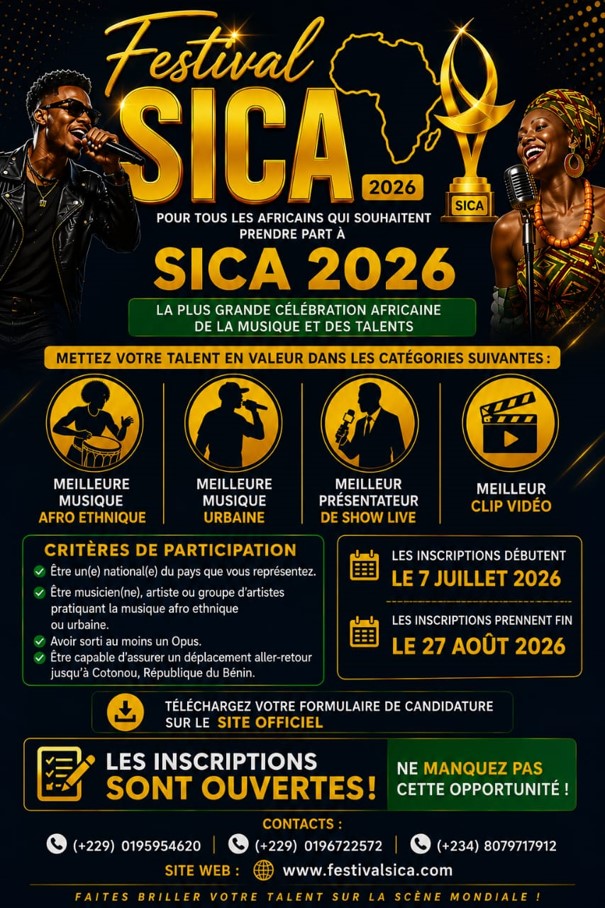 Festival SICA 2026

SICA

POUR TOUS LES AFRICAINS QUI SOUHAITENT PRENDRE PART À

SICA 2026

LA PLUS GRANDE CÉLÉBRATION AFRICAINE DE LA MUSIQUE ET DES TALENTS

METTEZ VOTRE TALENT EN VALEUR DANS LES CATÉGORIES SUIVANTES :

MEILLEURE MUSIQUE AFRO ETHNIQUE

MEILLEURE MUSIQUE URBAINE

MEILLEUR PRÉSENTATEUR DE SHOW LIVE

MEILLEUR CLIP VIDÉO

CRITÈRES DE PARTICIPATION

✓ Être un(e) national(e) du pays que vous représentez.
✓ Être musicien(ne), artiste ou groupe d'artistes pratiquant la musique afro ethnique ou urbaine.
✓ Avoir sorti au moins un Opus.
✓ Être capable d'assurer un déplacement aller-retour jusqu'à Cotonou, République du Bénin.

LES INSCRIPTIONS DÉBUTENT
LE 7 JUILLET 2026

LES INSCRIPTIONS PRENNENT FIN
LE 27 AOÛT 2026

TÉLÉCHARGEZ VOTRE FORMULAIRE DE CANDIDATURE SUR LE SITE OFFICIEL

LES INSCRIPTIONS SONT OUVERTES!

NE MANQUEZ PAS CETTE OPPORTUNITÉ !

CONTACTS :
(+229) 0195954620 | (+229) 0196722572 | (+234) 8079717912
SITE WEB : www.festivalsica.com

FAITES BRILLER VOTRE TALENT SUR LA SCÈNE MONDIALE !